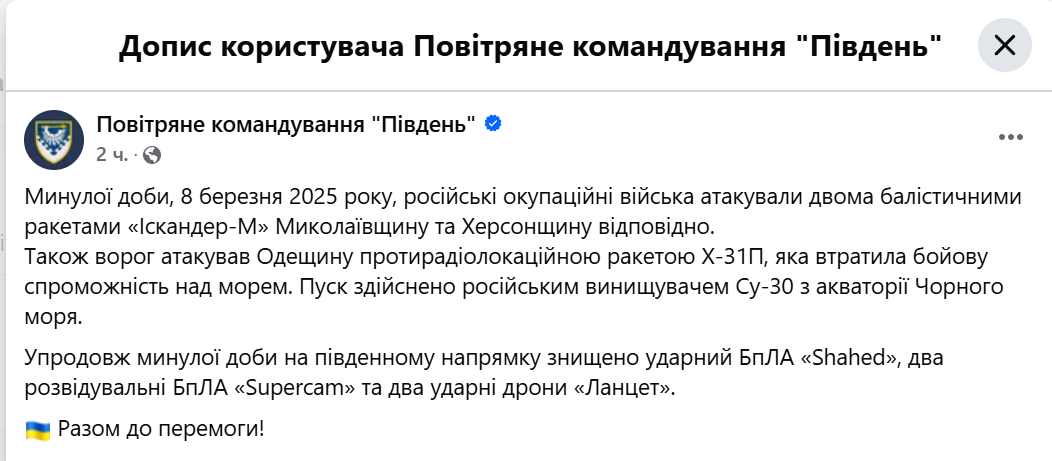 Допис користувача Повітряне командування "Південь"

Повітряне командування "Південь"
2 ч. ·

Минулої доби, 8 березня 2025 року, російські окупаційні війська атакували двома балістичними ракетами «Іскандер-М» Миколаївщину та Херсонщину відповідно.
Також ворог атакував Одещину протирадіолокаційною ракетою Х-31П, яка втратила бойову спроможність над морем. Пуск здійснено російським винищувачем Су-30 з акваторії Чорного моря.

Упродовж минулої доби на південному напрямку знищено ударний БпЛА «Shahed», два розвідувальні БпЛА «Supercam» та два ударні дрони «Ланцет».

🇺🇦 Разом до перемоги!